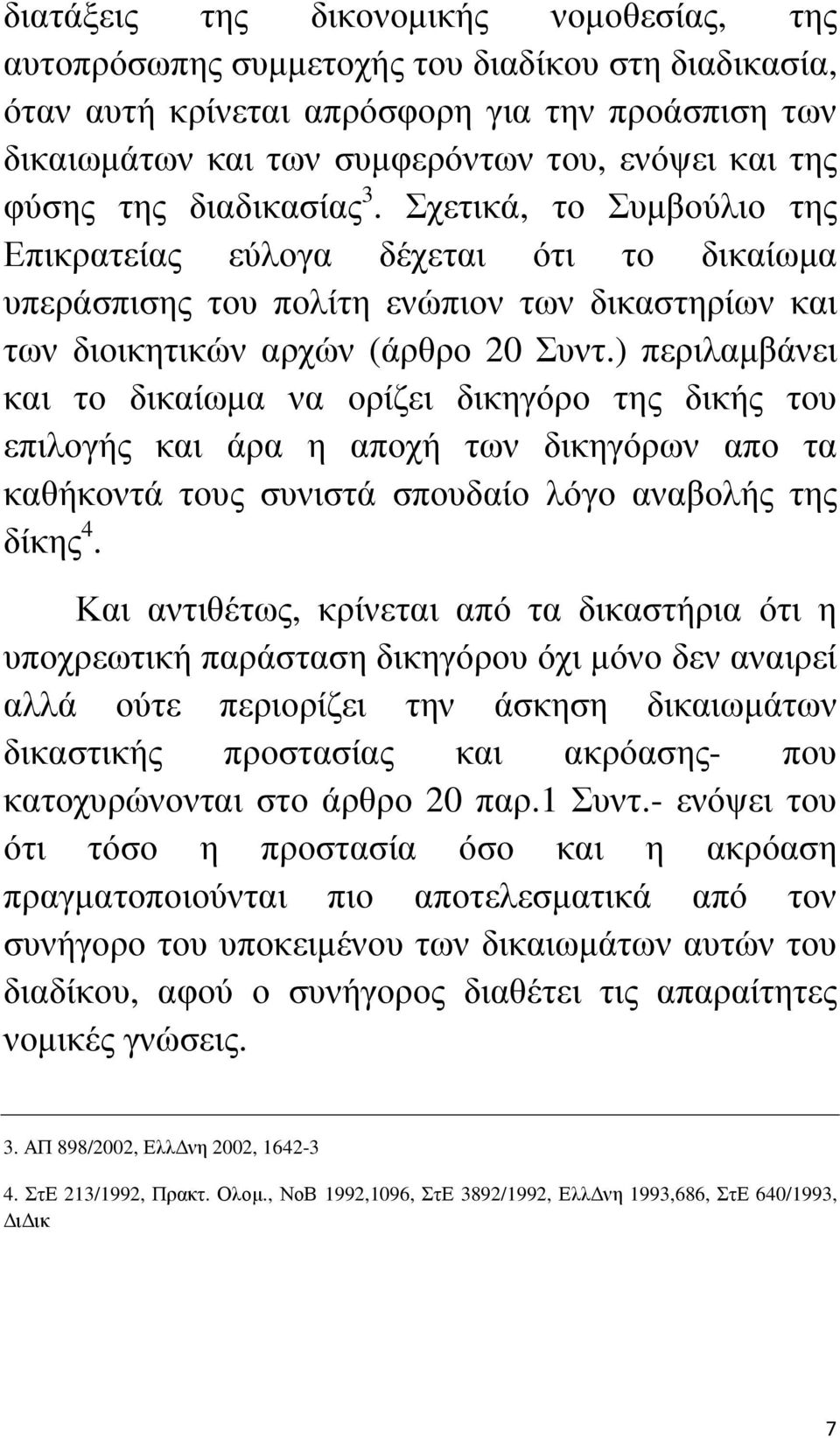 διατάξεις της δικονομικής νομοθεσίας, της αυτοπρόσωπης συμμετοχής του διαδίκου στη διαδικασία, όταν αυτή κρίνεται απρόσφορη για την προάσπιση των δικαιωμάτων και των συμφερόντων του, ενόψει και της φύσης της διαδικασίας$^3$. Σχετικά, το Συμβούλιο της Επικρατείας εύλογα δέχεται ότι το δικαίωμα υπεράσπισης του πολίτη ενώπιον των δικαστηρίων και των διοικητικών αρχών (άρθρο 20 Συντ.) περιλαμβάνει και το δικαίωμα να ορίζει δικηγόρο της δικής του επιλογής και άρα η αποχή των δικηγόρων απο τα καθήκοντά τους συνιστά σπουδαίο λόγο αναβολής της δίκης$^4$.

Και αντιθέτως, κρίνεται από τα δικαστήρια ότι η υποχρεωτική παράσταση δικηγόρου όχι μόνο δεν αναιρεί αλλά ούτε περιορίζει την άσκηση δικαιωμάτων δικαστικής προστασίας και ακρόασης- που κατοχυρώνονται στο άρθρο 20 παρ.1 Συντ.- ενόψει του ότι τόσο η προστασία όσο και η ακρόαση πραγματοποιούνται πιο αποτελεσματικά από τον συνήγορο του υποκειμένου των δικαιωμάτων αυτών του διαδίκου, αφού ο συνήγορος διαθέτει τις απαραίτητες νομικές γνώσεις.

3. ΑΠ 898/2002, ΕλλΔνη 2002, 1642-3

4. ΣτΕ 213/1992, Πρακτ. Ολομ., ΝοΒ 1992,1096, ΣτΕ 3892/1992, ΕλλΔνη 1993,686, ΣτΕ 640/1993, ΔιΔικ

7